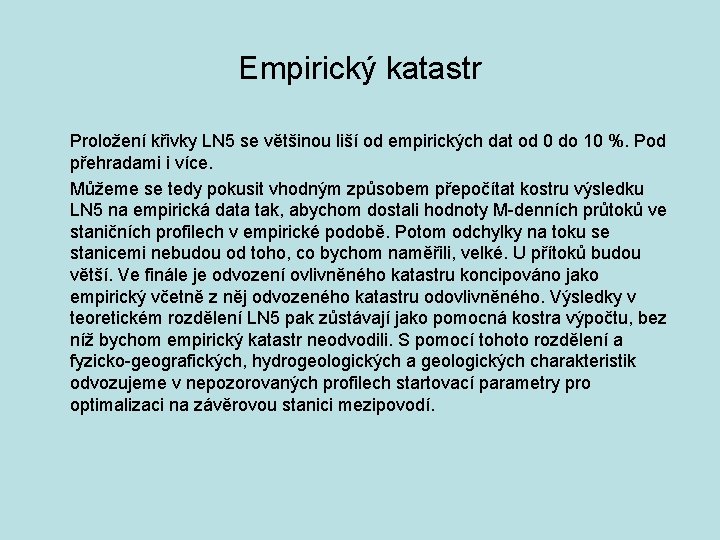 Empirický katastr

Proložení křivky LN5 se většinou liší od empirických dat od 0 do 10 %. Pod přehradami i více.

Můžeme se tedy pokusit vhodným způsobem přepočítat kostru výsledku LN5 na empirická data tak, abychom dostali hodnoty M-denních průtoků ve staničních profilech v empirické podobě. Potom odchylky na toku se stanicemi nebudou od toho, co bychom naměřili, velké. U přítoků budou větší. Ve finále je odvození ovlivněného katastru koncipováno jako empirický včetně z něj odvozeného katastru odovlivněného. Výsledky v teoretickém rozdělení LN5 pak zůstávají jako pomocná kostra výpočtu, bez níž bychom empirický katastr neodvodili. S pomocí tohoto rozdělení a fyzicko-geografických, hydrogeologických a geologických charakteristik odvozujeme v nepozorovaných profilech startovací parametry pro optimalizaci na závěrovou stanici mezipovodí.